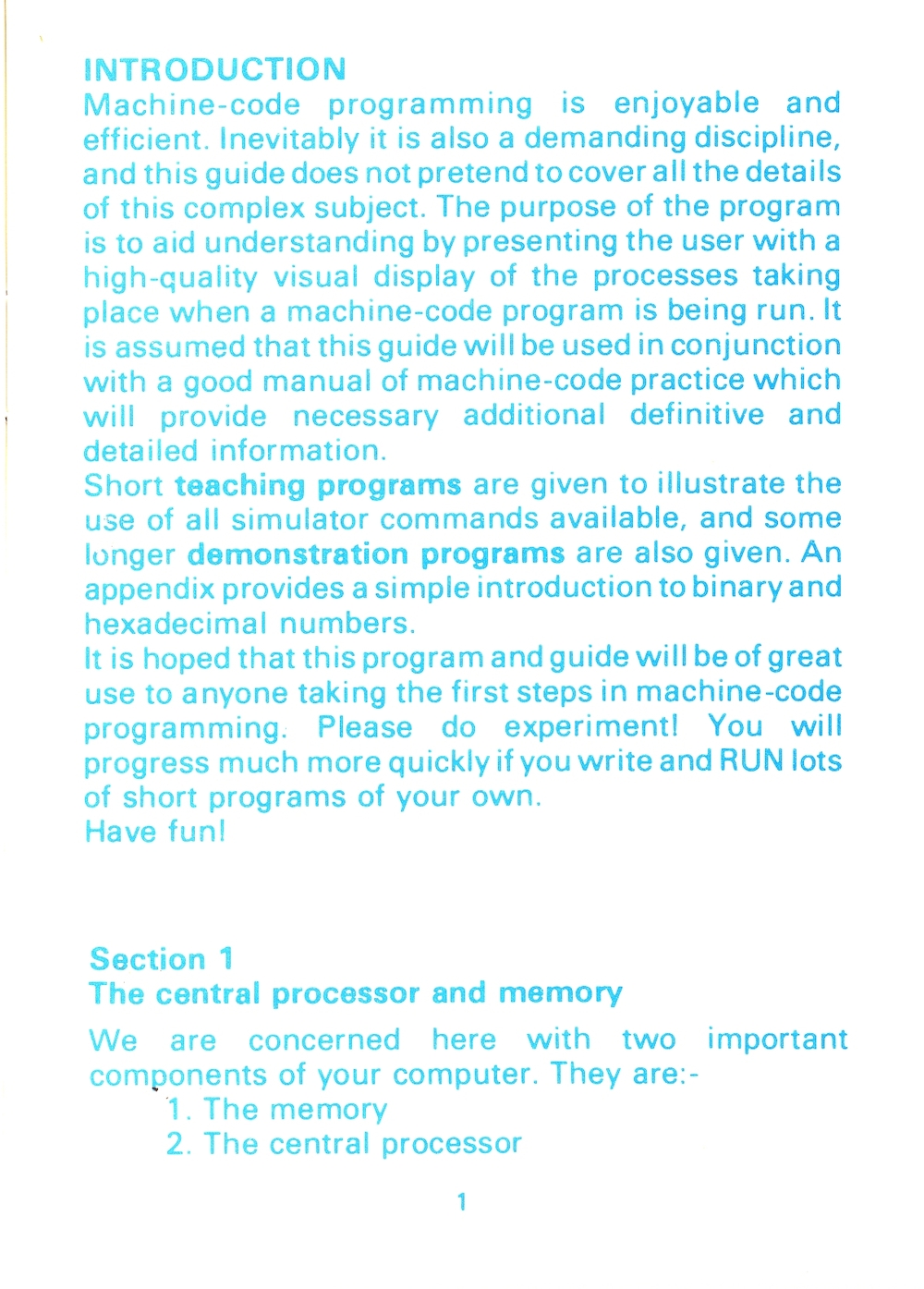 INTRODUCTION
Machine-code programming is enjoyable and efficient. Inevitably it is also a demanding discipline, and this guide does not pretend to cover all the details of this complex subject. The purpose of the program is to aid understanding by presenting the user with a high-quality visual display of the processes taking place when a machine-code program is being run. It is assumed that this guide will be used in conjunction with a good manual of machine-code practice which will provide necessary additional definitive and detailed information.
Short teaching programs are given to illustrate the use of all simulator commands available, and some longer demonstration programs are also given. An appendix provides a simple introduction to binary and hexadecimal numbers.
It is hoped that this program and guide will be of great use to anyone taking the first steps in machine-code programming. Please do experiment! You will progress much more quickly if you write and RUN lots of short programs of your own.
Have fun!

Section 1
The central processor and memory

We are concerned here with two important components of your computer. They are:-
1. The memory
2. The central processor

1